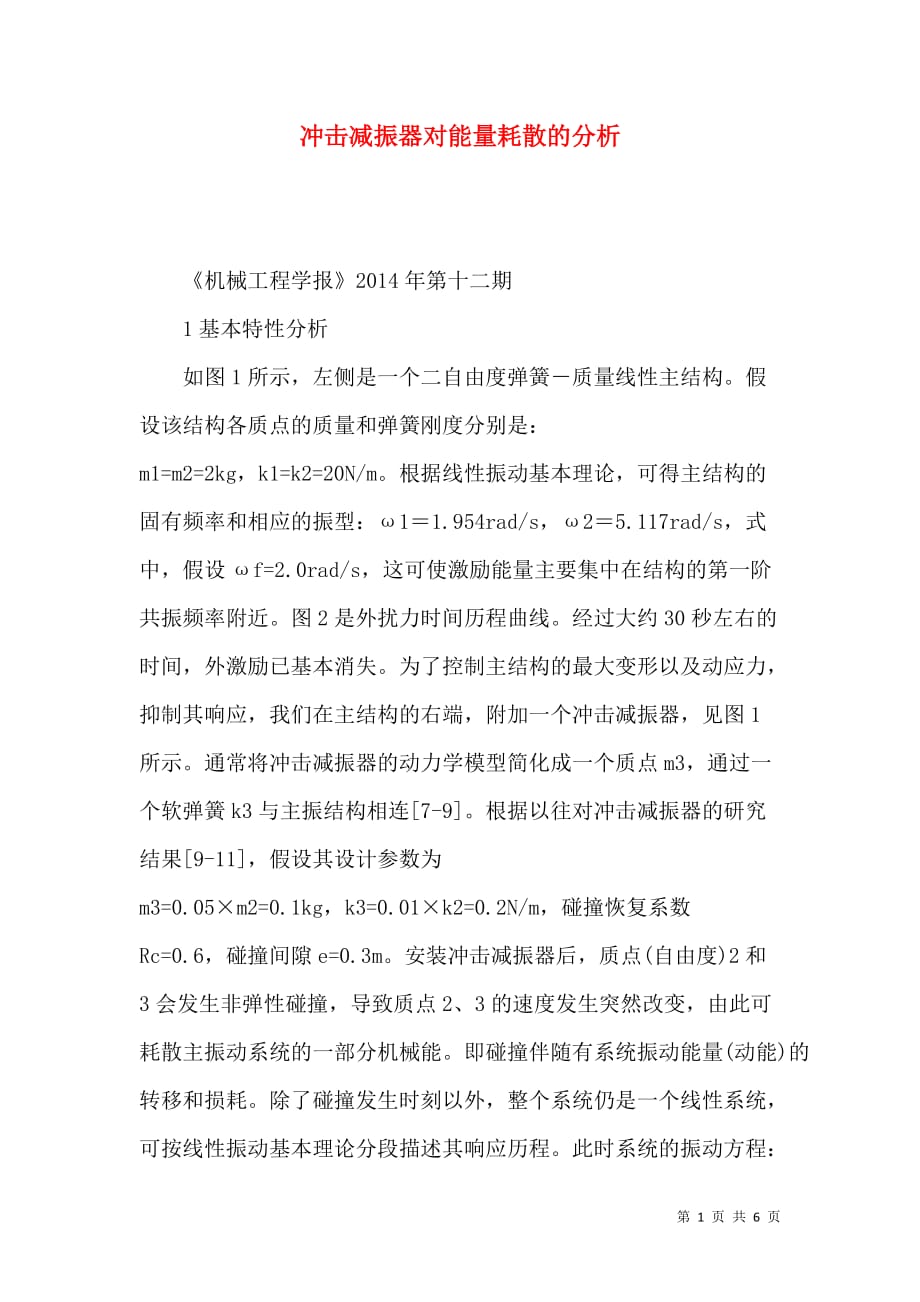 冲击减振器对能量耗散的分析

《机械工程学报》2014年第十二期

1基本特性分析

如图1所示，左侧是一个二自由度弹簧－质量线性主结构。假设该结构各质点的质量和弹簧刚度分别是：m1=m2=2kg，k1=k2=20N/m。根据线性振动基本理论，可得主结构的固有频率和相应的振型：ω1＝1.954rad/s，ω2＝5.117rad/s，式中，假设ωf=2.0rad/s，这可使激励能量主要集中在结构的第一阶共振频率附近。图2是外扰力时间历程曲线。经过大约30秒左右的时间，外激励已基本消失。为了控制主结构的最大变形以及动应力，抑制其响应，我们在主结构的右端，附加一个冲击减振器，见图1所示。通常将冲击减振器的动力学模型简化成一个质点m3，通过一个软弹簧k3与主振结构相连[7-9]。根据以往对冲击减振器的研究结果[9-11]，假设其设计参数为m3=0.05×m2=0.1kg，k3=0.01×k2=0.2N/m，碰撞恢复系数Rc=0.6，碰撞间隙e=0.3m。安装冲击减振器后，质点(自由度)2和3会发生非弹性碰撞，导致质点2、3的速度发生突然改变，由此可耗散主振动系统的一部分机械能。即碰撞伴随有系统振动能量(动能)的转移和损耗。除了碰撞发生时刻以外，整个系统仍是一个线性系统，可按线性振动基本理论分段描述其响应历程。此时系统的振动方程：

第 1 页 共 6 页